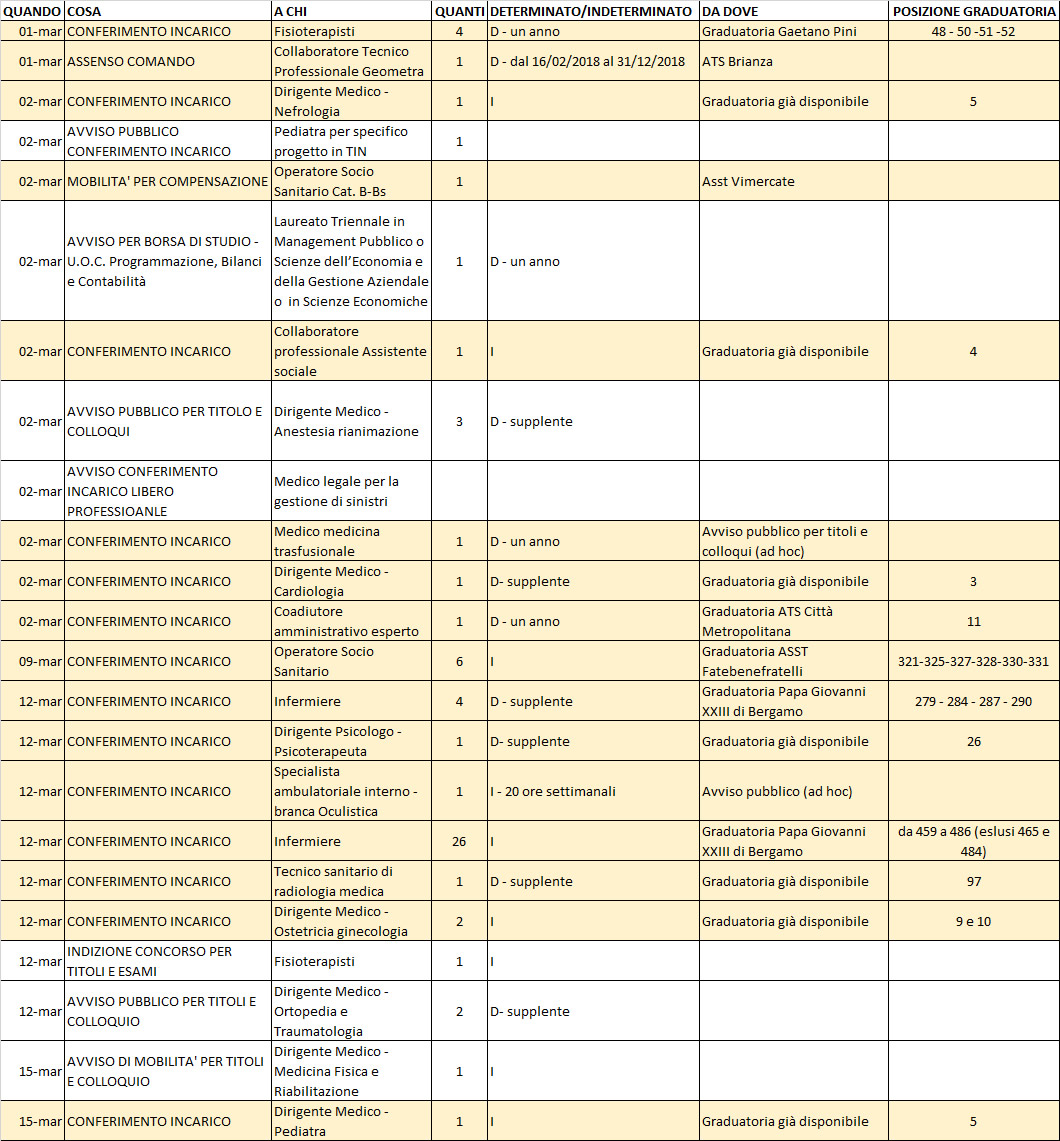 | QUANDO | COSA | A CHI | QUANTI | DETERMINATO/INDETERMINATO | DA DOVE | POSIZIONE GRADUATORIA |
|---|---|---|---|---|---|---|
| 01-mar | CONFERIMENTO INCARICO | Fisioterapisti | 4 | D - un anno | Graduatoria Gaetano Pini | 48 - 50 -51 -52 |
| 01-mar | ASSENSO COMANDO | Collaboratore Tecnico Professionale Geometra | 1 | D - dal 16/02/2018 al 31/12/2018 | ATS Brianza | |
| 02-mar | CONFERIMENTO INCARICO | Dirigente Medico - Nefrologia | 1 | I | Graduatoria già disponibile | 5 |
| 02-mar | AVVISO PUBBLICO CONFERIMENTO INCARICO | Pediatra per specifico progetto in TIN | 1 | | | |
| 02-mar | MOBILITA' PER COMPENSAZIONE | Operatore Socio Sanitario Cat. B-Bs | 1 | | Asst Vimercate | |
| 02-mar | AVVISO PER BORSA DI STUDIO - U.O.C. Programmazione, Bilanci e Contabilità | Laureato Triennale in Management Pubblico o Scienze dell'Economia e della Gestione Aziendale o in Scienze Economiche | 1 | D - un anno | | |
| 02-mar | CONFERIMENTO INCARICO | Collaboratore professionale Assistente sociale | 1 | I | Graduatoria già disponibile | 4 |
| 02-mar | AVVISO PUBBLICO PER TITOLO E COLLOQUI | Dirigente Medico - Anestesia rianimazione | 3 | D - supplente | | |
| 02-mar | AVVISO CONFERIMENTO INCARICO LIBERO PROFESSIOANLE | Medico legale per la gestione di sinistri | | | | |
| 02-mar | CONFERIMENTO INCARICO | Medico medicina trasfusionale | 1 | D - un anno | Avviso pubblico per titoli e colloqui (ad hoc) | |
| 02-mar | CONFERIMENTO INCARICO | Dirigente Medico - Cardiologia | 1 | D- supplente | Graduatoria già disponibile | 3 |
| 02-mar | CONFERIMENTO INCARICO | Coadiutore amministrativo esperto | 1 | D - un anno | Graduatoria ATS Città Metropolitana | 11 |
| 09-mar | CONFERIMENTO INCARICO | Operatore Socio Sanitario | 6 | I | Graduatoria ASST Fatebenefratelli | 321-325-327-328-330-331 |
| 12-mar | CONFERIMENTO INCARICO | Infermiere | 4 | D - supplente | Graduatoria Papa Giovanni XXIII di Bergamo | 279 - 284 - 287 - 290 |
| 12-mar | CONFERIMENTO INCARICO | Dirigente Psicologo - Psicoterapeuta | 1 | D- supplente | Graduatoria già disponibile | 26 |
| 12-mar | CONFERIMENTO INCARICO | Specialista ambulatoriale interno - branca Oculistica | 1 | I - 20 ore settimanali | Avviso pubblico (ad hoc) | |
| 12-mar | CONFERIMENTO INCARICO | Infermiere | 26 | I | Graduatoria Papa Giovanni XXIII di Bergamo | da 459 a 486 (eslusi 465 e 484) |
| 12-mar | CONFERIMENTO INCARICO | Tecnico sanitario di radiologia medica | 1 | D - supplente | Graduatoria già disponibile | 97 |
| 12-mar | CONFERIMENTO INCARICO | Dirigente Medico - Ostetricia ginecologia | 2 | I | Graduatoria già disponibile | 9 e 10 |
| 12-mar | INDIZIONE CONCORSO PER TITOLI E ESAMI | Fisioterapisti | 1 | I | | |
| 12-mar | AVVISO PUBBLICO PER TITOLI E COLLOQUIO | Dirigente Medico - Ortopedia e Traumatologia | 2 | D- supplente | | |
| 15-mar | AVVISO DI MOBILITA' PER TITOLI E COLLOQUIO | Dirigente Medico - Medicina Fisica e Riabilitazione | 1 | I | | |
| 15-mar | CONFERIMENTO INCARICO | Dirigente Medico - Pediatra | 1 | I | Graduatoria già disponibile | 5 |